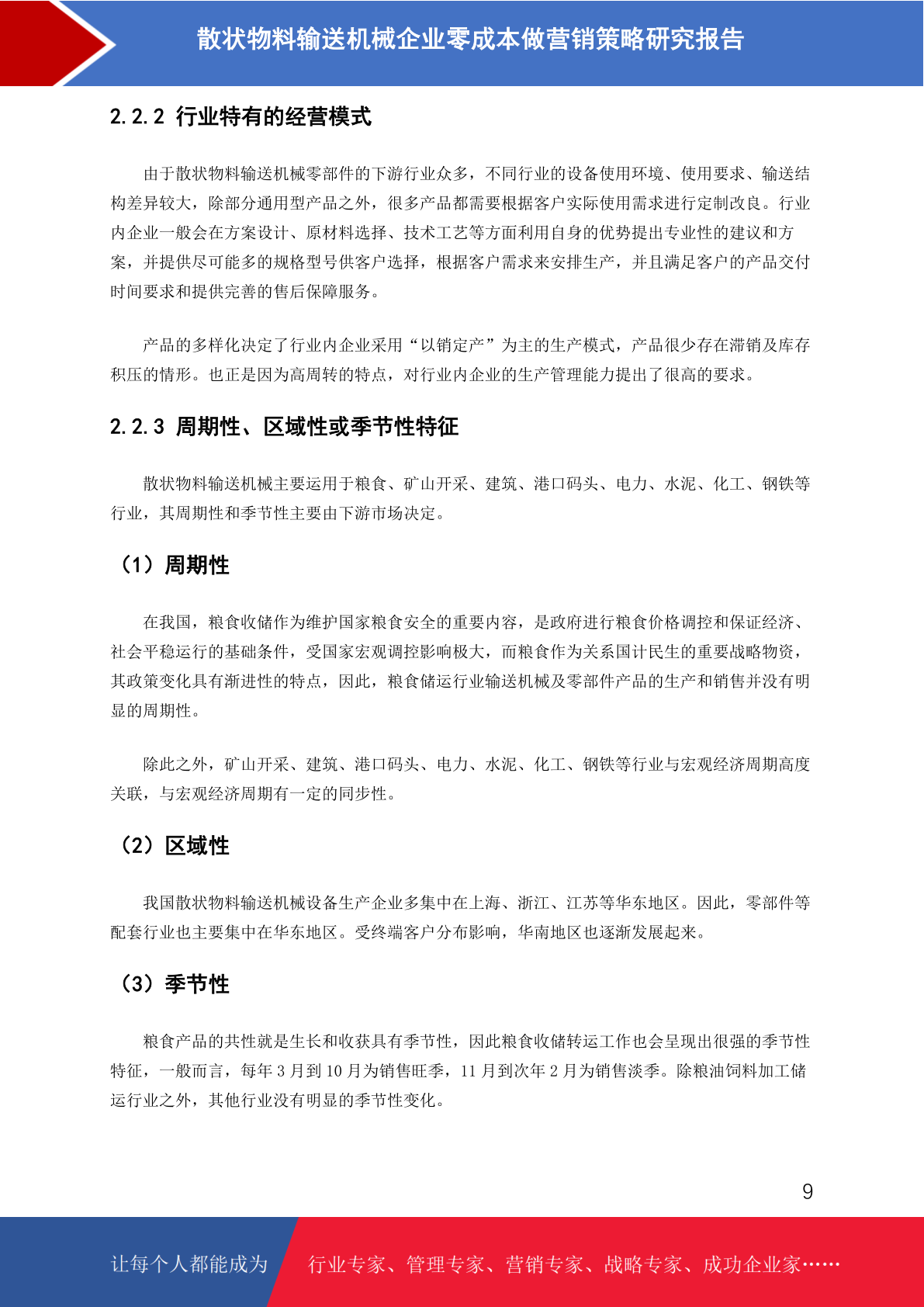 散状物料输送机械企业零成本做营销策略研究报告

2.2.2 行业特有的经营模式

由于散状物料输送机械零部件的下游行业众多，不同行业的设备使用环境、使用要求、输送结构差异较大，除部分通用型产品之外，很多产品都需要根据客户实际使用需求进行定制改良。行业内企业一般会在方案设计、原材料选择、技术工艺等方面利用自身的优势提出专业性的建议和方案，并提供尽可能多的规格型号供客户选择，根据客户需求来安排生产，并且满足客户的产品交付时间要求和提供完善的售后保障服务。

产品的多样化决定了行业内企业采用“以销定产”为主的生产模式，产品很少存在滞销及库存积压的情形。也正是因为高周转的特点，对行业内企业的生产管理能力提出了很高的要求。

2.2.3 周期性、区域性或季节性特征

散状物料输送机械主要运用于粮食、矿山开采、建筑、港口码头、电力、水泥、化工、钢铁等行业，其周期性和季节性主要由下游市场决定。

（1）周期性

在我国，粮食收储作为维护国家粮食安全的重要内容，是政府进行粮食价格调控和保证经济、社会平稳运行的基础条件，受国家宏观调控影响极大，而粮食作为关系国计民生的重要战略物资，其政策变化具有渐进性的特点，因此，粮食储运行业输送机械及零部件产品的生产和销售并没有明显的周期性。

除此之外，矿山开采、建筑、港口码头、电力、水泥、化工、钢铁等行业与宏观经济周期高度关联，与宏观经济周期有一定的同步性。

（2）区域性

我国散状物料输送机械设备生产企业多集中在上海、浙江、江苏等华东地区。因此，零部件等配套行业也主要集中在华东地区。受终端客户分布影响，华南地区也逐渐发展起来。

（3）季节性

粮食产品的共性就是生长和收获具有季节性，因此粮食收储转运工作也会呈现出很强的季节性特征，一般而言，每年3月到10月为销售旺季，11月到次年2月为销售淡季。除粮油饲料加工储运行业之外，其他行业没有明显的季节性变化。

9

让每个人都能成为 行业专家、管理专家、营销专家、战略专家、成功企业家……